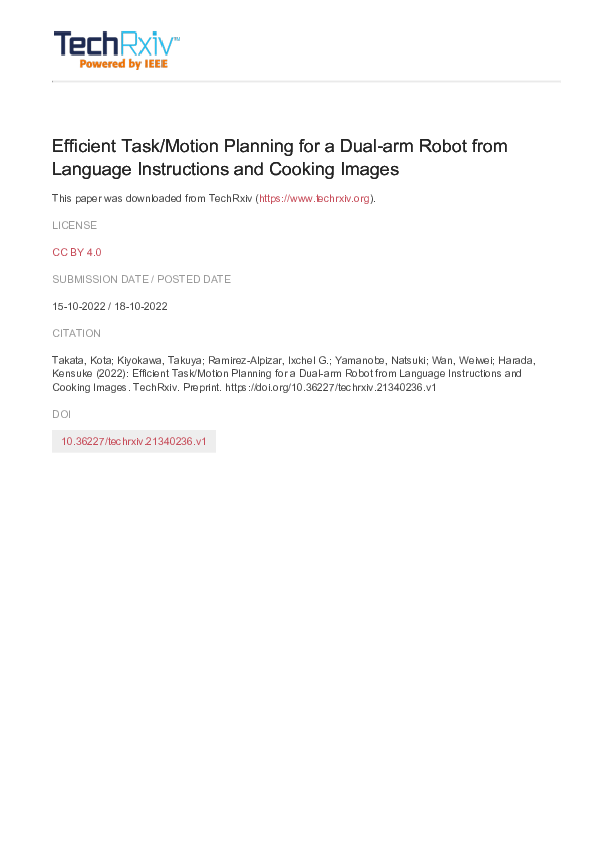 TechRxiv™
Powered by IEEE

Efficient Task/Motion Planning for a Dual-arm Robot from Language Instructions and Cooking Images

This paper was downloaded from TechRxiv (https://www.techrxiv.org).

LICENSE

CC BY 4.0

SUBMISSION DATE / POSTED DATE

15-10-2022 / 18-10-2022

CITATION

Takata, Kota; Kiyokawa, Takuya; Ramirez-Alpizar, Ixchel G.; Yamanobe, Natsuki; Wan, Weiwei; Harada, Kensuke (2022): Efficient Task/Motion Planning for a Dual-arm Robot from Language Instructions and Cooking Images. TechRxiv. Preprint. https://doi.org/10.36227/techrxiv.21340236.v1

DOI

10.36227/techrxiv.21340236.v1